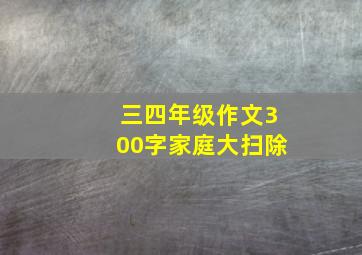 三四年级作文300字家庭大扫除